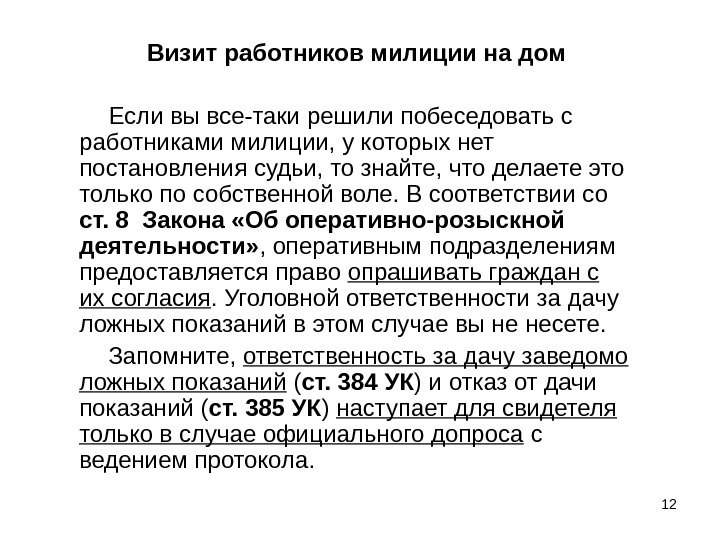 Визит работников милиции на дом

Если вы все-таки решили побеседовать с работниками милиции, у которых нет постановления судьи, то знайте, что делаете это только по собственной воле. В соответствии со ст. 8 Закона «Об оперативно-розыскной деятельности», оперативным подразделениям предоставляется право опрашивать граждан с их согласия. Уголовной ответственности за дачу ложных показаний в этом случае вы не несете.

Запомните, ответственность за дачу заведомо ложных показаний (ст. 384 УК) и отказ от дачи показаний (ст. 385 УК) наступает для свидетеля только в случае официального допроса с ведением протокола.

12